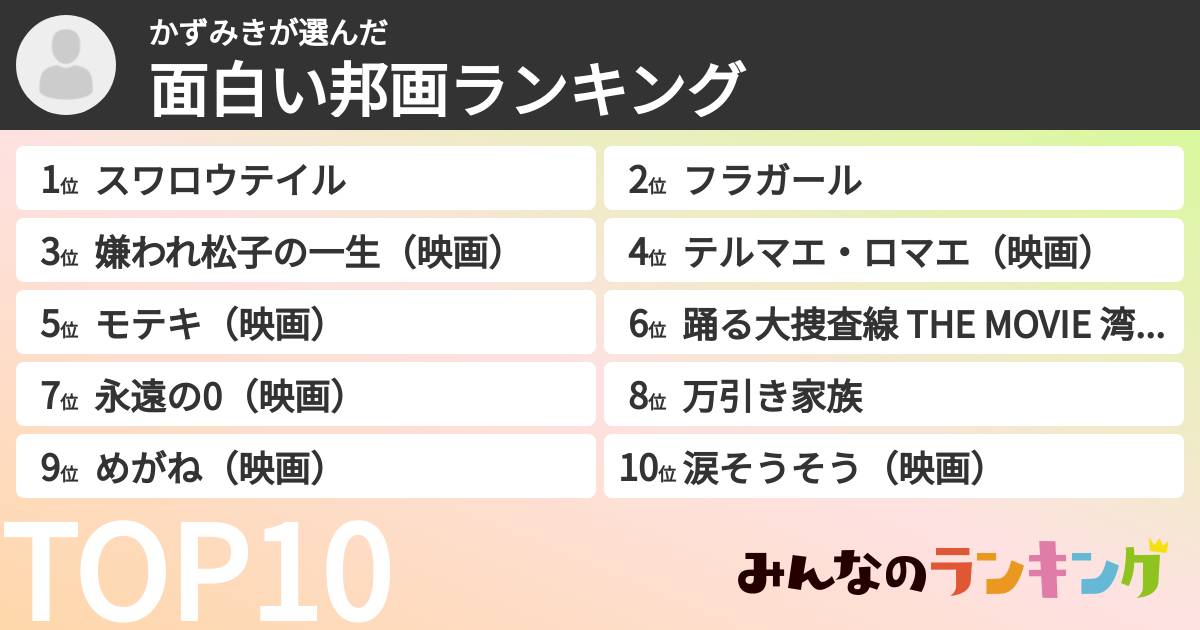 かずみきが選んだ
面白い邦画ランキング

1位 スワロウテイル
2位 フラガール
3位 嫌われ松子の一生（映画）
4位 テルマエ・ロマエ（映画）
5位 モテキ（映画）
6位 踊る大捜査線 THE MOVIE 湾...
7位 永遠の0（映画）
8位 万引き家族
9位 めがね（映画）
10位 涙そうそう（映画）

TOP10

みんなのランキング